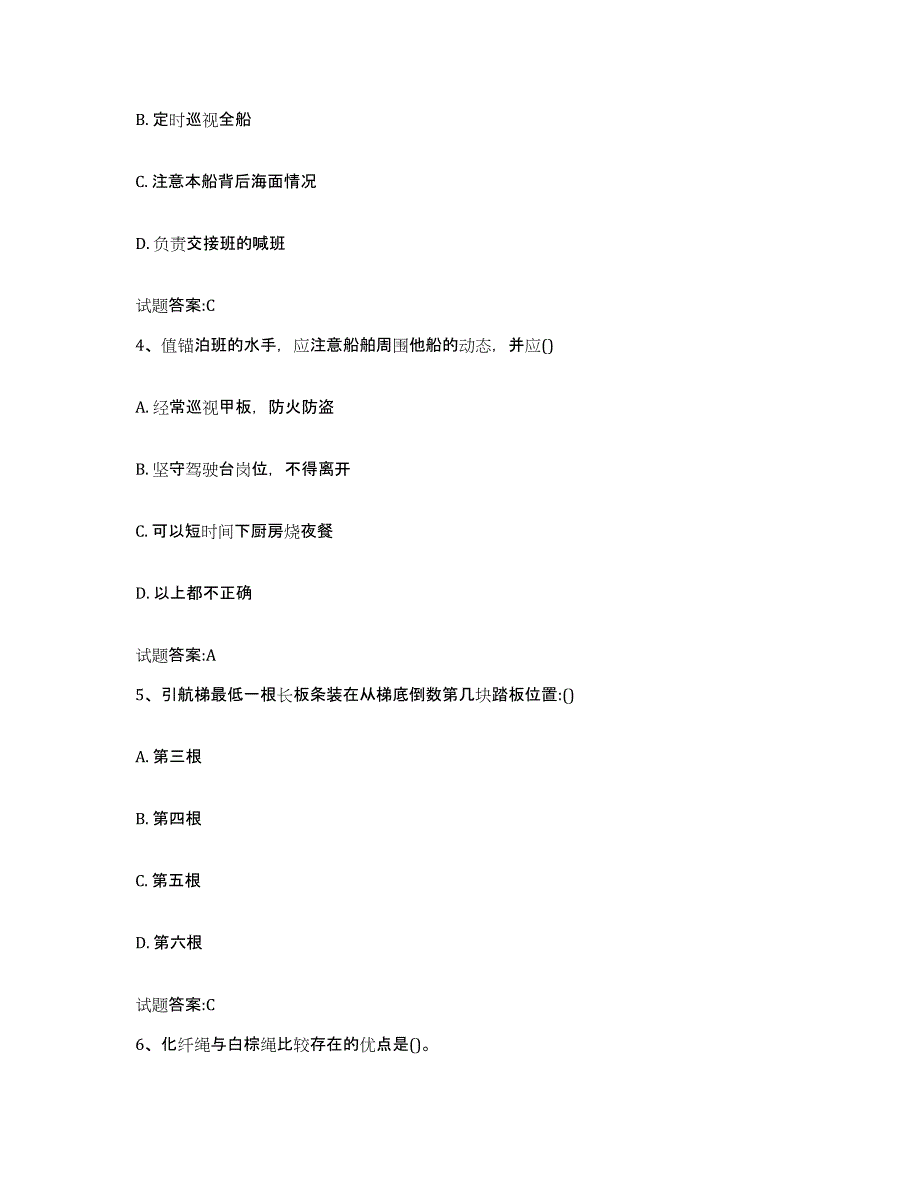 B. 定时巡视全船

C. 注意本船背后海面情况

D. 负责交接班的喊班

试题答案:C

4、值锚泊班的水手，应注意船舶周围他船的动态，并应()

A. 经常巡视甲板，防火防盗

B. 坚守驾驶台岗位，不得离开

C. 可以短时间下厨房烧夜餐

D. 以上都不正确

试题答案:A

5、引航梯最低一根长板条装在从梯底倒数第几块踏板位置:()

A. 第三根

B. 第四根

C. 第五根

D. 第六根

试题答案:C

6、化纤绳与白棕绳比较存在的优点是()。